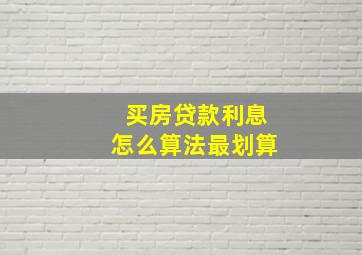 买房贷款利息
怎么算法最划算